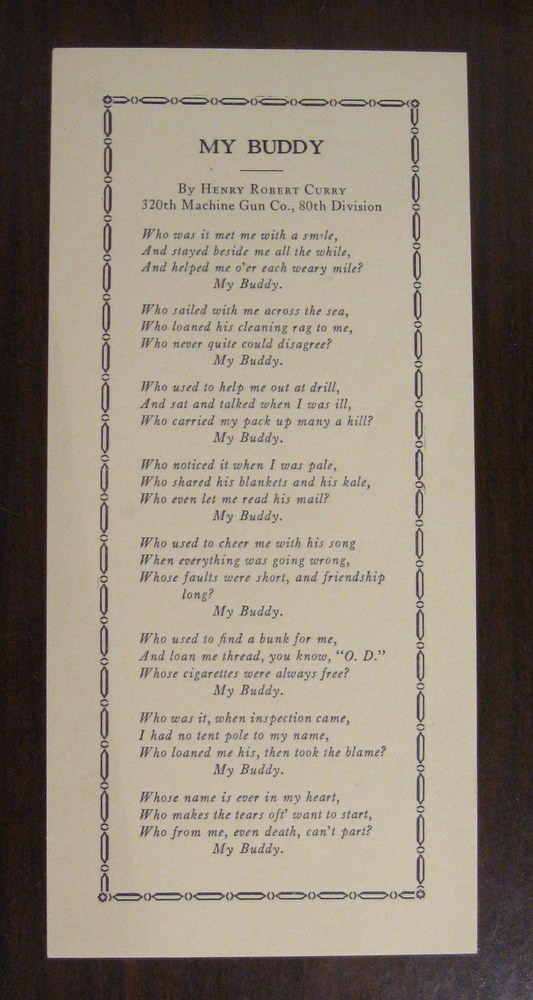 MY BUDDY

By Henry Robert Curry
320th Machine Gun Co., 80th Division

Who was it met me with a smile,
And stayed beside me all the while,
And helped me o'er each weary mile?
My Buddy.

Who sailed with me across the sea,
Who loaned his cleaning rag to me,
Who never quite could disagree?
My Buddy.

Who used to help me out at drill,
And sat and talked when I was ill,
Who carried my pack up many a hill?
My Buddy.

Who noticed it when I was pale,
Who shared his blankets and his kale,
Who even let me read his mail?
My Buddy.

Who used to cheer me with his song
When everything was going wrong,
Whose faults were short, and friendship long?
My Buddy.

Who used to find a bunk for me,
And loan me thread, you know, "O. D."
Whose cigarettes were always free?
My Buddy.

Who was it, when inspection came,
I had no tent pole to my name,
Who loaned me his, then took the blame?
My Buddy.

Whose name is ever in my heart,
Who makes the tears oft' want to start,
Who from me, even death, can't part?
My Buddy.